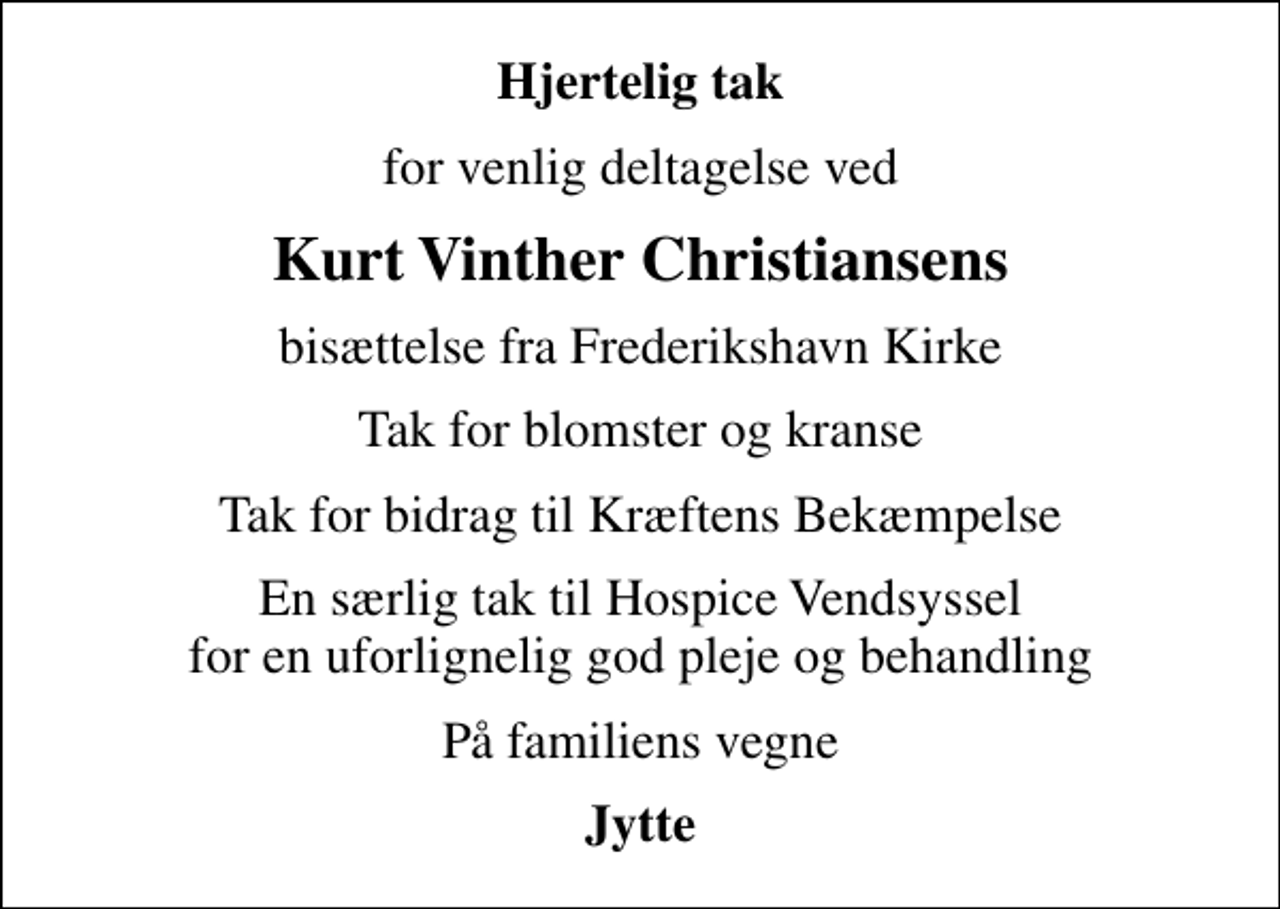 Hjertelig tak

for venlig deltagelse ved

Kurt Vinther Christiansens

bisættelse fra Frederikshavn Kirke

Tak for blomster og kranse

Tak for bidrag til Kræftens Bekæmpelse

En særlig tak til Hospice Vendsyssel
for en uforlignelig god pleje og behandling

På familiens vegne

Jytte